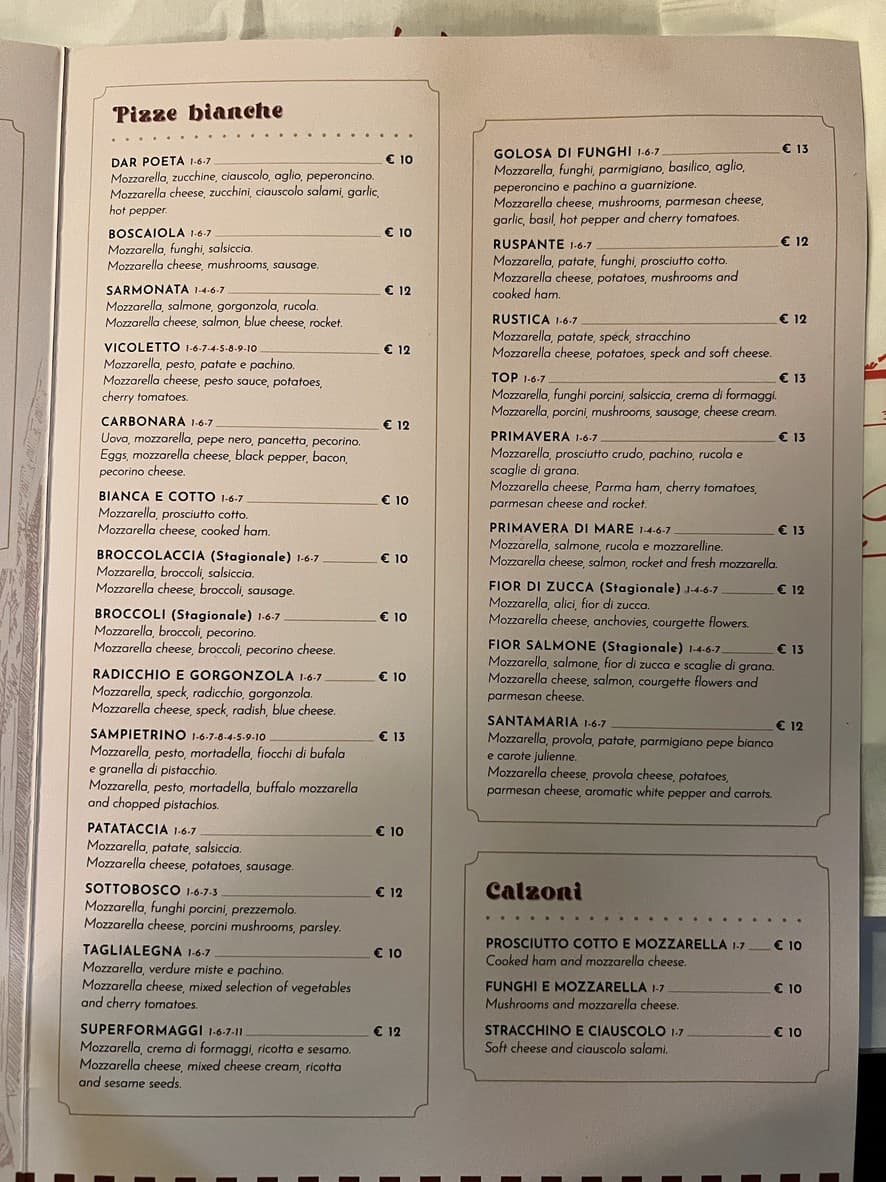 Pizze bianche

DAR POETA 1-6-7 € 10
Mozzarella, zucchine, ciauscolo, aglio, peperoncino.
Mozzarella cheese, zucchini, ciauscolo salami, garlic, hot pepper.

BOSCAIOLA 1-6-7 € 10
Mozzarella, funghi, salsiccia.
Mozzarella cheese, mushrooms, sausage.

SARMONATA 1-4-6-7 € 12
Mozzarella, salmone, gorgonzola, rucola.
Mozzarella cheese, salmon, blue cheese, rocket.

VICOLETTO 1-6-7-4-5-8-9-10 € 12
Mozzarella, pesto, patate e pachino.
Mozzarella cheese, pesto sauce, potatoes, cherry tomatoes.

CARBONARA 1-6-7 € 12
Uova, mozzarella, pepe nero, pancetta, pecorino.
Eggs, mozzarella cheese, black pepper, bacon, pecorino cheese.

BIANCA E COTTO 1-6-7 € 10
Mozzarella, prosciutto cotto.
Mozzarella cheese, cooked ham.

BROCCOLACCIA (Stagionale) 1-6-7 € 10
Mozzarella, broccoli, salsiccia.
Mozzarella cheese, broccoli, sausage.

BROCCOLI (Stagionale) 1-6-7 € 10
Mozzarella, broccoli, pecorino.
Mozzarella cheese, broccoli, pecorino cheese.

RADICCHIO E GORGONZOLA 1-6-7 € 10
Mozzarella, speck, radicchio, gorgonzola.
Mozzarella cheese, speck, radish, blue cheese.

SAMPIETRINO 1-6-7-8-4-5-9-10 € 13
Mozzarella, pesto, mortadella, fiocchi di bufala e granella di pistacchio.
Mozzarella, pesto, mortadella, buffalo mozzarella and chopped pistachios.

PATATACCIA 1-6-7 € 10
Mozzarella, patate, salsiccia.
Mozzarella cheese, potatoes, sausage.

SOTTOBOSCO 1-6-7-3 € 12
Mozzarella, funghi porcini, prezzemolo.
Mozzarella cheese, porcini mushrooms, parsley.

TAGLIALEGNA 1-6-7 € 10
Mozzarella, verdure miste e pachino.
Mozzarella cheese, mixed selection of vegetables and cherry tomatoes.

SUPERFORMAGGI 1-6-7-11 € 12
Mozzarella, crema di formaggi, ricotta e sesamo.
Mozzarella cheese, mixed cheese cream, ricotta and sesame seeds.

GOLOSA DI FUNGHI 1-6-7 € 13
Mozzarella, funghi, parmigiano, basilico, aglio, peperoncino e pachino a guarnizione.
Mozzarella cheese, mushrooms, parmesan cheese, garlic, basil, hot pepper and cherry tomatoes.

RUSPANTE 1-6-7 € 12
Mozzarella, patate, funghi, prosciutto cotto.
Mozzarella cheese, potatoes, mushrooms and cooked ham.

RUSTICA 1-6-7 € 12
Mozzarella, patate, speck, stracchino
Mozzarella cheese, potatoes, speck and soft cheese.

TOP 1-6-7 € 13
Mozzarella, funghi porcini, salsiccia, crema di formaggi.
Mozzarella, porcini, mushrooms, sausage, cheese cream.

PRIMAVERA 1-6-7 € 13
Mozzarella, prosciutto crudo, pachino, rucola e scaglie di grana.
Mozzarella cheese, Parma ham, cherry tomatoes, parmesan cheese and rocket.

PRIMAVERA DI MARE 1-4-6-7 € 13
Mozzarella, salmone, rucola e mozzarelline.
Mozzarella cheese, salmon, rocket and fresh mozzarella.

FIOR DI ZUCCA (Stagionale) 1-4-6-7 € 12
Mozzarella, alici, fior di zucca.
Mozzarella cheese, anchovies, courgette flowers.

FIOR SALMONE (Stagionale) 1-4-6-7 € 13
Mozzarella, salmone, fior di zucca e scaglie di grana.
Mozzarella cheese, salmon, courgette flowers and parmesan cheese.

SANTAMARIA 1-6-7 € 12
Mozzarella, provola, patate, parmigiano pepe bianco e carote julienne.
Mozzarella cheese, provola cheese, potatoes, parmesan cheese, aromatic white pepper and carrots.

Calzoni

PROSCIUTTO COTTO E MOZZARELLA 1-7 € 10
Cooked ham and mozzarella cheese.

FUNGHI E MOZZARELLA 1-7 € 10
Mushrooms and mozzarella cheese.

STRACCHINO E CIAUSCOLO 1-7 € 10
Soft cheese and ciauscolo salami.